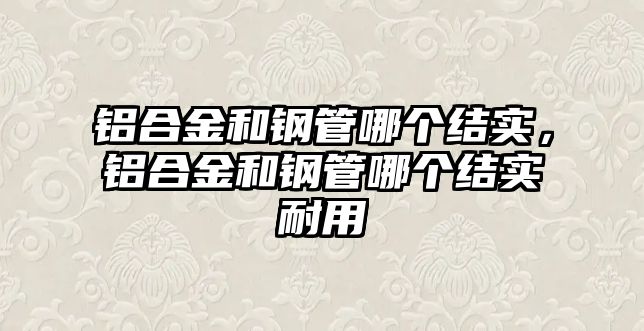 铝合金和钢管哪个结实，铝合金和钢管哪个结实耐用